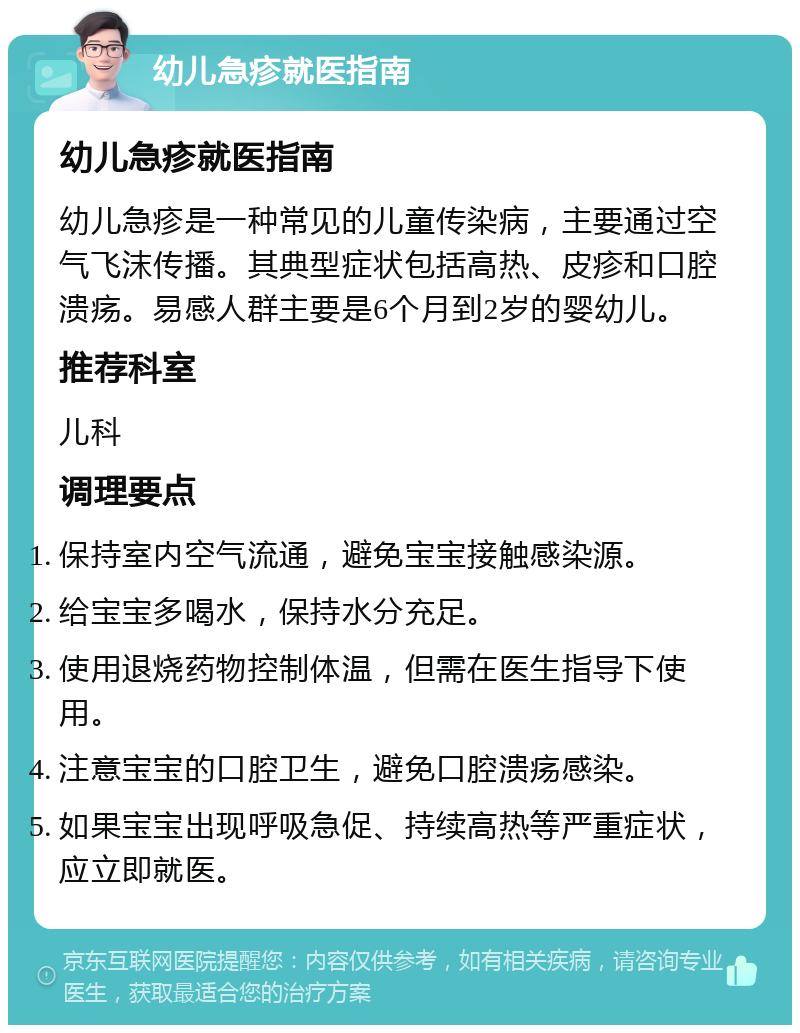 幼儿急疹就医指南

幼儿急疹就医指南

幼儿急疹是一种常见的儿童传染病，主要通过空气飞沫传播。其典型症状包括高热、皮疹和口腔溃疡。易感人群主要是6个月到2岁的婴幼儿。

推荐科室

儿科

调理要点

1. 保持室内空气流通，避免宝宝接触感染源。
2. 给宝宝多喝水，保持水分充足。
3. 使用退烧药物控制体温，但需在医生指导下使用。
4. 注意宝宝的口腔卫生，避免口腔溃疡感染。
5. 如果宝宝出现呼吸急促、持续高热等严重症状，应立即就医。

京东互联网医院提醒您：内容仅供参考，如有相关疾病，请咨询专业医生，获取最适合您的治疗方案